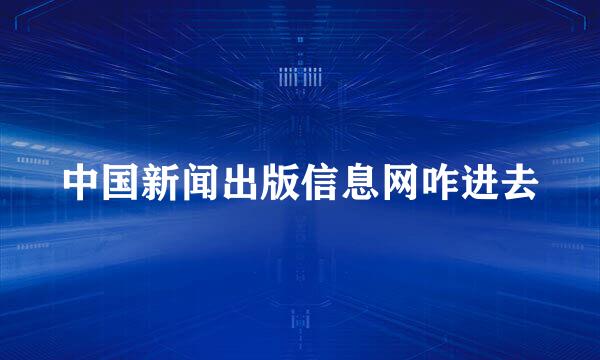 中国新闻出版信息网咋进去